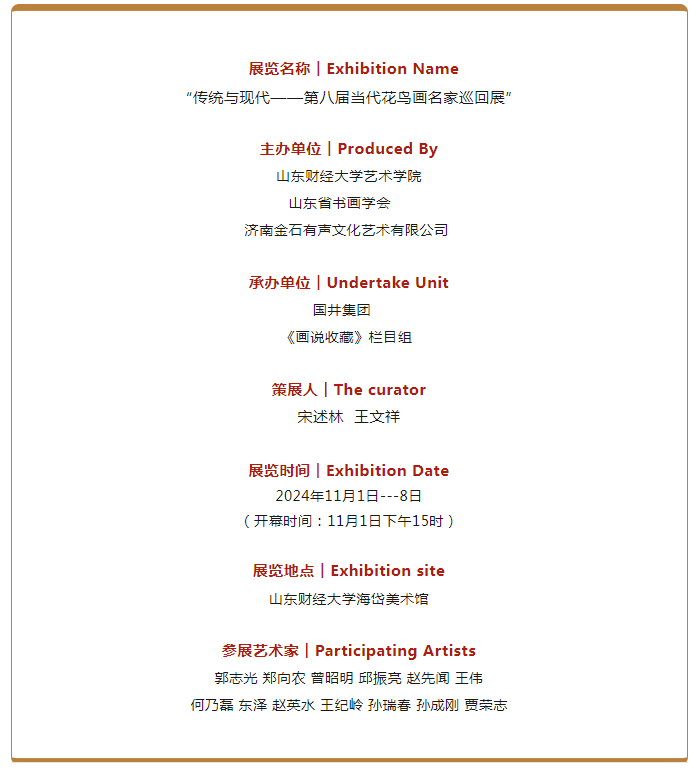 展览名称｜Exhibition Name
“传统与现代——第八届当代花鸟画名家巡回展”

主办单位｜Produced By
山东财经大学艺术学院
山东省书画学会
济南金石有声文化艺术有限公司

承办单位｜Undertake Unit
国井集团
《画说收藏》栏目组

策展人｜The curator
宋述林 王文祥

展览时间｜Exhibition Date
2024年11月1日---8日
（开幕时间：11月1日下午15时）

展览地点｜Exhibition site
山东财经大学海岱美术馆

参展艺术家｜Participating Artists
郭志光 郑向农 曾昭明 邱振亮 赵先闻 王伟
何乃磊 东泽 赵英水 王纪岭 孙瑞春 孙成刚 贾荣志